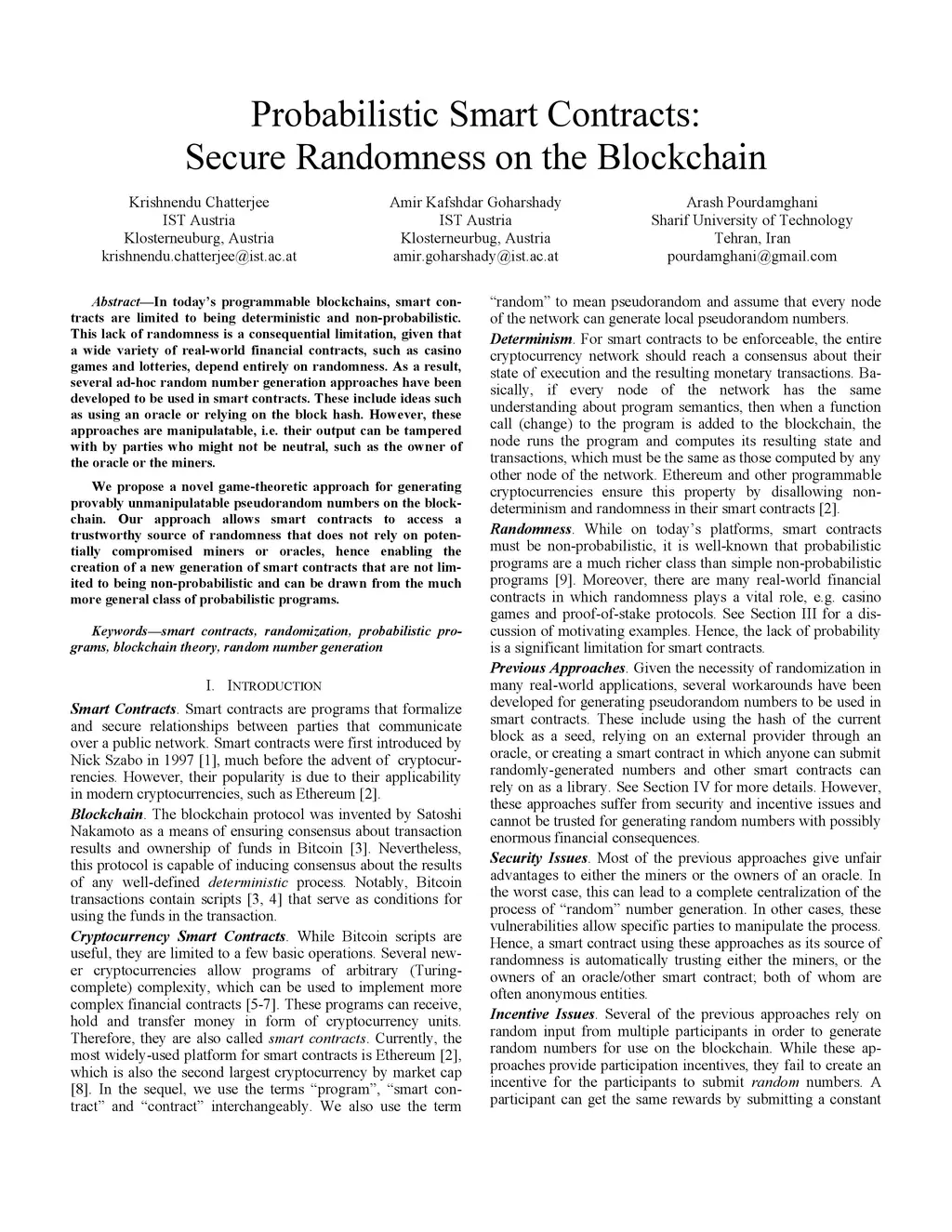 Probabilistic Smart Contracts:
Secure Randomness on the Blockchain

Krishnendu Chatterjee
IST Austria
Klosterneuburg, Austria
krishnendu.chatterjee@ist.ac.at

Amir Kafshdar Goharshady
IST Austria
Klosterneurbug, Austria
amir.goharshady@ist.ac.at

Arash Pourdamghani
Sharif University of Technology
Tehran, Iran
pourdamghani@gmail.com

Abstract—In today's programmable blockchains, smart contracts are limited to being deterministic and non-probabilistic. This lack of randomness is a consequential limitation, given that a wide variety of real-world financial contracts, such as casino games and lotteries, depend entirely on randomness. As a result, several ad-hoc random number generation approaches have been developed to be used in smart contracts. These include ideas such as using an oracle or relying on the block hash. However, these approaches are manipulatable, i.e. their output can be tampered with by parties who might not be neutral, such as the owner of the oracle or the miners.

We propose a novel game-theoretic approach for generating provably unmanipulatable pseudorandom numbers on the blockchain. Our approach allows smart contracts to access a trustworthy source of randomness that does not rely on potentially compromised miners or oracles, hence enabling the creation of a new generation of smart contracts that are not limited to being non-probabilistic and can be drawn from the much more general class of probabilistic programs.

Keywords—smart contracts, randomization, probabilistic programs, blockchain theory, random number generation

I. INTRODUCTION

Smart Contracts. Smart contracts are programs that formalize and secure relationships between parties that communicate over a public network. Smart contracts were first introduced by Nick Szabo in 1997 [1], much before the advent of cryptocurrencies. However, their popularity is due to their applicability in modern cryptocurrencies, such as Ethereum [2].

Blockchain. The blockchain protocol was invented by Satoshi Nakamoto as a means of ensuring consensus about transaction results and ownership of funds in Bitcoin [3]. Nevertheless, this protocol is capable of inducing consensus about the results of any well-defined deterministic process. Notably, Bitcoin transactions contain scripts [3, 4] that serve as conditions for using the funds in the transaction.

Cryptocurrency Smart Contracts. While Bitcoin scripts are useful, they are limited to a few basic operations. Several newer cryptocurrencies allow programs of arbitrary (Turing-complete) complexity, which can be used to implement more complex financial contracts [5-7]. These programs can receive, hold and transfer money in form of cryptocurrency units. Therefore, they are also called smart contracts. Currently, the most widely-used platform for smart contracts is Ethereum [2], which is also the second largest cryptocurrency by market cap [8]. In the sequel, we use the terms "program", "smart contract" and "contract" interchangeably. We also use the term "random" to mean pseudorandom and assume that every node of the network can generate local pseudorandom numbers.

Determinism. For smart contracts to be enforceable, the entire cryptocurrency network should reach a consensus about their state of execution and the resulting monetary transactions. Basically, if every node of the network has the same understanding about program semantics, then when a function call (change) to the program is added to the blockchain, the node runs the program and computes its resulting state and transactions, which must be the same as those computed by any other node of the network. Ethereum and other programmable cryptocurrencies ensure this property by disallowing non-determinism and randomness in their smart contracts [2].

Randomness. While on today's platforms, smart contracts must be non-probabilistic, it is well-known that probabilistic programs are a much richer class than simple non-probabilistic programs [9]. Moreover, there are many real-world financial contracts in which randomness plays a vital role, e.g. casino games and proof-of-stake protocols. See Section III for a discussion of motivating examples. Hence, the lack of probability is a significant limitation for smart contracts.

Previous Approaches. Given the necessity of randomization in many real-world applications, several workarounds have been developed for generating pseudorandom numbers to be used in smart contracts. These include using the hash of the current block as a seed, relying on an external provider through an oracle, or creating a smart contract in which anyone can submit randomly-generated numbers and other smart contracts can rely on as a library. See Section IV for more details. However, these approaches suffer from security and incentive issues and cannot be trusted for generating random numbers with possibly enormous financial consequences.

Security Issues. Most of the previous approaches give unfair advantages to either the miners or the owners of an oracle. In the worst case, this can lead to a complete centralization of the process of "random" number generation. In other cases, these vulnerabilities allow specific parties to manipulate the process. Hence, a smart contract using these approaches as its source of randomness is automatically trusting either the miners, or the owners of an oracle/other smart contract; both of whom are often anonymous entities.

Incentive Issues. Several of the previous approaches rely on random input from multiple participants in order to generate random numbers for use on the blockchain. While these approaches provide participation incentives, they fail to create an incentive for the participants to submit random numbers. A participant can get the same rewards by submitting a constant